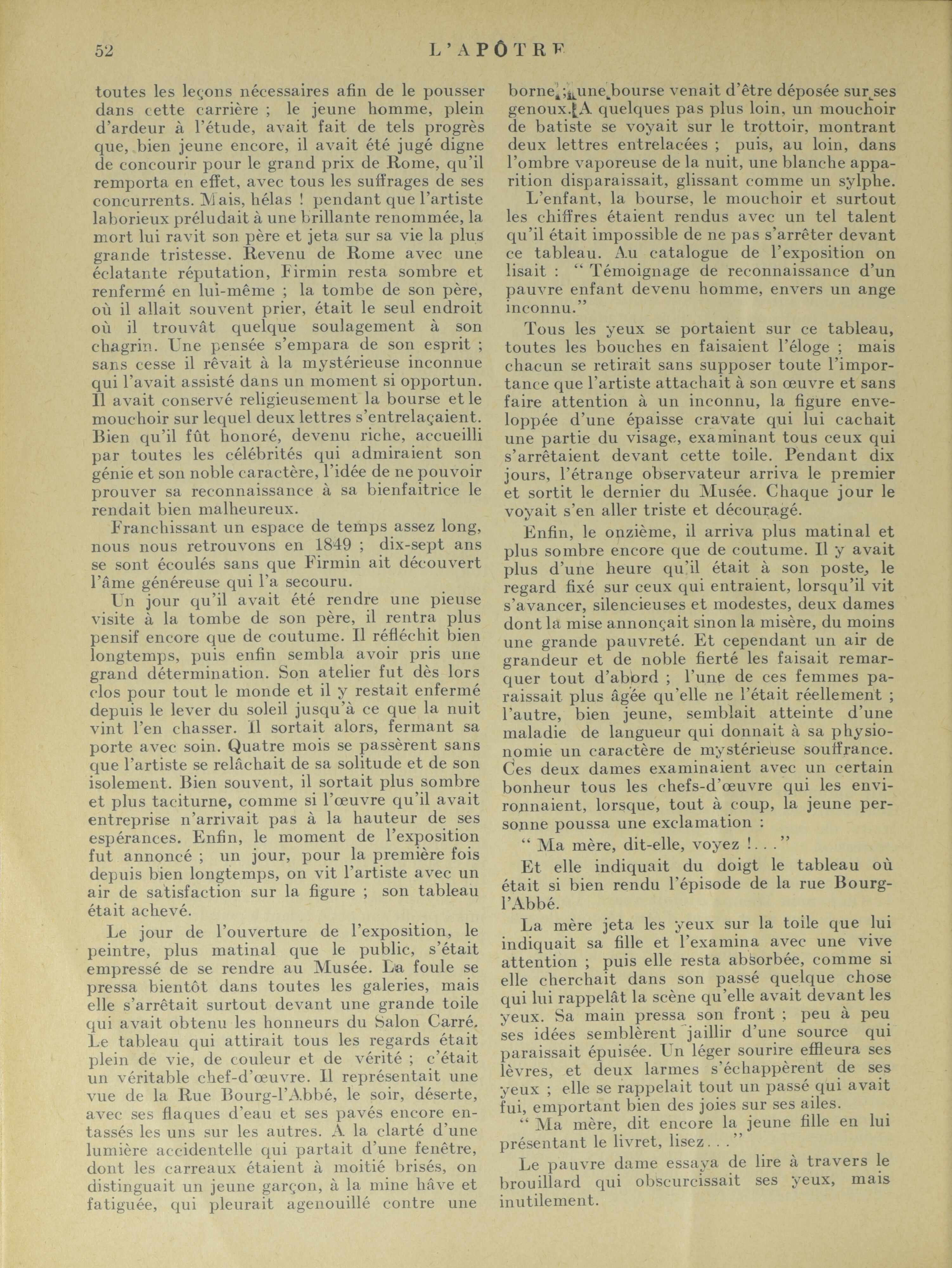 52 L'APÔTRE

toutes les leçons nécessaires afin de le pousser dans cette carrière ; le jeune homme, plein d'ardeur à l'étude, avait fait de tels progrès que, bien jeune encore, il avait été jugé digne de concourir pour le grand prix de Rome, qu'il remporta en effet, avec tous les suffrages de ses concurrents. Mais, hélas ! pendant que l'artiste laborieux préludait à une brillante renommée, la mort lui ravit son père et jeta sur sa vie la plus grande tristesse. Revenu de Rome avec une éclatante réputation, Firmin resta sombre et renfermé en lui-même ; la tombe de son père, où il allait souvent prier, était le seul endroit où il trouvât quelque soulagement à son chagrin. Une pensée s'empara de son esprit ; sans cesse il rêvait à la mystérieuse inconnue qui l'avait assisté dans un moment si opportun. Il avait conservé religieusement la bourse et le mouchoir sur lequel deux lettres s'entrelaçaient. Bien qu'il fût honoré, devenu riche, accueilli par toutes les célébrités qui admiraient son génie et son noble caractère, l'idée de ne pouvoir prouver sa reconnaissance à sa bienfaitrice le rendait bien malheureux.

Franchissant un espace de temps assez long, nous nous retrouvons en 1849 ; dix-sept ans se sont écoulés sans que Firmin ait découvert l'âme généreuse qui l'a secouru.

Un jour qu'il avait été rendre une pieuse visite à la tombe de son père, il rentra plus pensif encore que de coutume. Il réfléchit bien longtemps, puis enfin sembla avoir pris une grand détermination. Son atelier fut dès lors clos pour tout le monde et il y restait enfermé depuis le lever du soleil jusqu'à ce que la nuit vint l'en chasser. Il sortait alors, fermant sa porte avec soin. Quatre mois se passèrent sans que l'artiste se relâchait de sa solitude et de son isolement. Bien souvent, il sortait plus sombre et plus taciturne, comme si l'œuvre qu'il avait entreprise n'arrivait pas à la hauteur de ses espérances. Enfin, le moment de l'exposition fut annoncé ; un jour, pour la première fois depuis bien longtemps, on vit l'artiste avec un air de satisfaction sur la figure ; son tableau était achevé.

Le jour de l'ouverture de l'exposition, le peintre, plus matinal que le public, s'était empressé de se rendre au Musée. La foule se pressa bientôt dans toutes les galeries, mais elle s'arrêtait surtout devant une grande toile qui avait obtenu les honneurs du Salon Carré. Le tableau qui attirait tous les regards était plein de vie, de couleur et de vérité ; c'était un véritable chef-d'œuvre. Il représentait une vue de la Rue Bourg-l'Abbé, le soir, déserte, avec ses flaques d'eau et ses pavés encore entassés les uns sur les autres. A la clarté d'une lumière accidentelle qui partait d'une fenêtre, dont les carreaux étaient à moitié brisés, on distinguait un jeune garçon, à la mine hâve et fatiguée, qui pleurait agenouillé contre une borne ; une bourse venait d'être déposée sur ses genoux. A quelques pas plus loin, un mouchoir de batiste se voyait sur le trottoir, montrant deux lettres entrelacées ; puis, au loin, dans l'ombre vaporeuse de la nuit, une blanche apparition disparaissait, glissant comme un sylphe.

L'enfant, la bourse, le mouchoir et surtout les chiffres étaient rendus avec un tel talent qu'il était impossible de ne pas s'arrêter devant ce tableau. Au catalogue de l'exposition on lisait : " Témoignage de reconnaissance d'un pauvre enfant devenu homme, envers un ange inconnu."

Tous les yeux se portaient sur ce tableau, toutes les bouches en faisaient l'éloge ; mais chacun se retirait sans supposer toute l'importance que l'artiste attachait à son œuvre et sans faire attention à un inconnu, la figure enveloppée d'une épaisse cravate qui lui cachait une partie du visage, examinant tous ceux qui s'arrêtaient devant cette toile. Pendant dix jours, l'étrange observateur arriva le premier et sortit le dernier du Musée. Chaque jour le voyait s'en aller triste et découragé.

Enfin, le onzième, il arriva plus matinal et plus sombre encore que de coutume. Il y avait plus d'une heure qu'il était à son poste, le regard fixé sur ceux qui entraient, lorsqu'il vit s'avancer, silencieuses et modestes, deux dames dont la mise annonçait sinon la misère, du moins une grande pauvreté. Et cependant un air de grandeur et de noble fierté les faisait remarquer tout d'abord ; l'une de ces femmes paraissait plus âgée qu'elle ne l'était réellement ; l'autre, bien jeune, semblait atteinte d'une maladie de langueur qui donnait à sa physionomie un caractère de mystérieuse souffrance. Ces deux dames examinaient avec un certain bonheur tous les chefs-d'œuvre qui les environnaient, lorsque, tout à coup, la jeune personne poussa une exclamation :

" Ma mère, dit-elle, voyez !..."

Et elle indiquait du doigt le tableau où était si bien rendu l'épisode de la rue Bourg-l'Abbé.

La mère jeta les yeux sur la toile que lui indiquait sa fille et l'examina avec une vive attention ; puis elle resta absorbée, comme si elle cherchait dans son passé quelque chose qui lui rappelât la scène qu'elle avait devant les yeux. Sa main pressa son front ; peu à peu ses idées semblèrent jaillir d'une source qui paraissait épuisée. Un léger sourire effleura ses lèvres, et deux larmes s'échappèrent de ses yeux ; elle se rappelait tout un passé qui avait fui, emportant bien des joies sur ses ailes.

" Ma mère, dit encore la jeune fille en lui présentant le livret, lisez..."

Le pauvre dame essaya de lire à travers le brouillard qui obscurcissait ses yeux, mais inutilement.